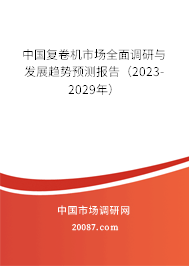 中国复卷机市场全面调研与发展趋势预测报告（2023-2029年）

中国市场调研网
20087.com